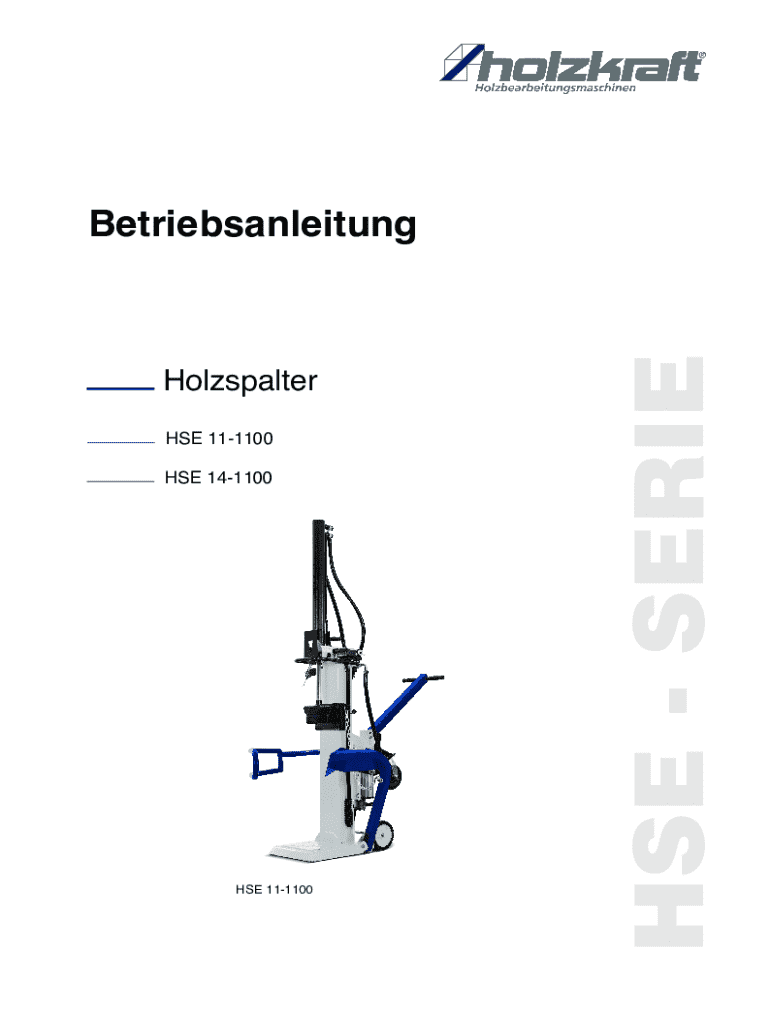 holzkraft®
Holzbearbeitungsmaschinen

Betriebsanleitung

Holzspalter

HSE 11-1100

HSE 14-1100

HSE 11-1100

HSE - SERIE